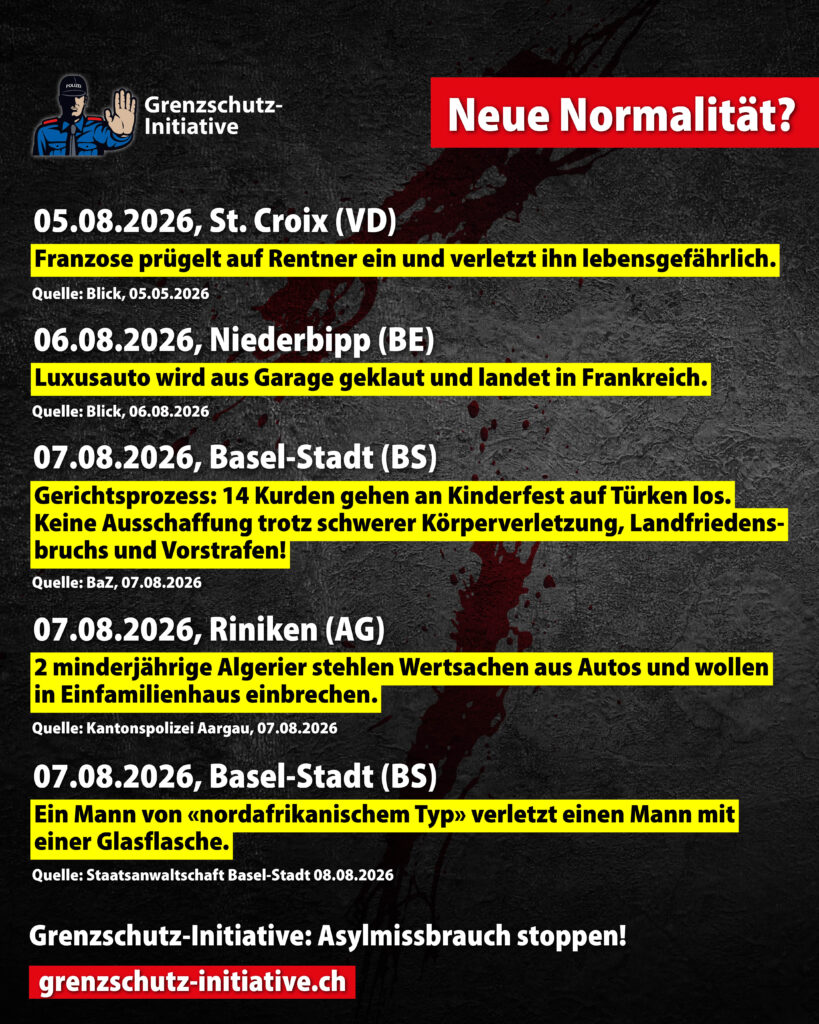 POLIZEI

Grenzschutz-Initiative

Neue Normalität?

05.08.2026, St. Croix (VD)

Franzose prügelt auf Rentner ein und verletzt ihn lebensgefährlich.

Quelle: Blick, 05.05.2026

06.08.2026, Niederbipp (BE)

Luxusauto wird aus Garage geklaut und landet in Frankreich.

Quelle: Blick, 06.08.2026

07.08.2026, Basel-Stadt (BS)

Gerichtsprozess: 14 Kurden gehen an Kinderfest auf Türken los. Keine Ausschaffung trotz schwerer Körperverletzung, Landfriedensbruchs und Vorstrafen!

Quelle: BaZ, 07.08.2026

07.08.2026, Riniken (AG)

2 minderjährige Algerier stehlen Wertsachen aus Autos und wollen in Einfamilienhaus einbrechen.

Quelle: Kantonspolizei Aargau, 07.08.2026

07.08.2026, Basel-Stadt (BS)

Ein Mann von «nordafrikanischem Typ» verletzt einen Mann mit einer Glasflasche.

Quelle: Staatsanwaltschaft Basel-Stadt 08.08.2026

Grenzschutz-Initiative: Asylmissbrauch stoppen!

grenzschutz-initiative.ch